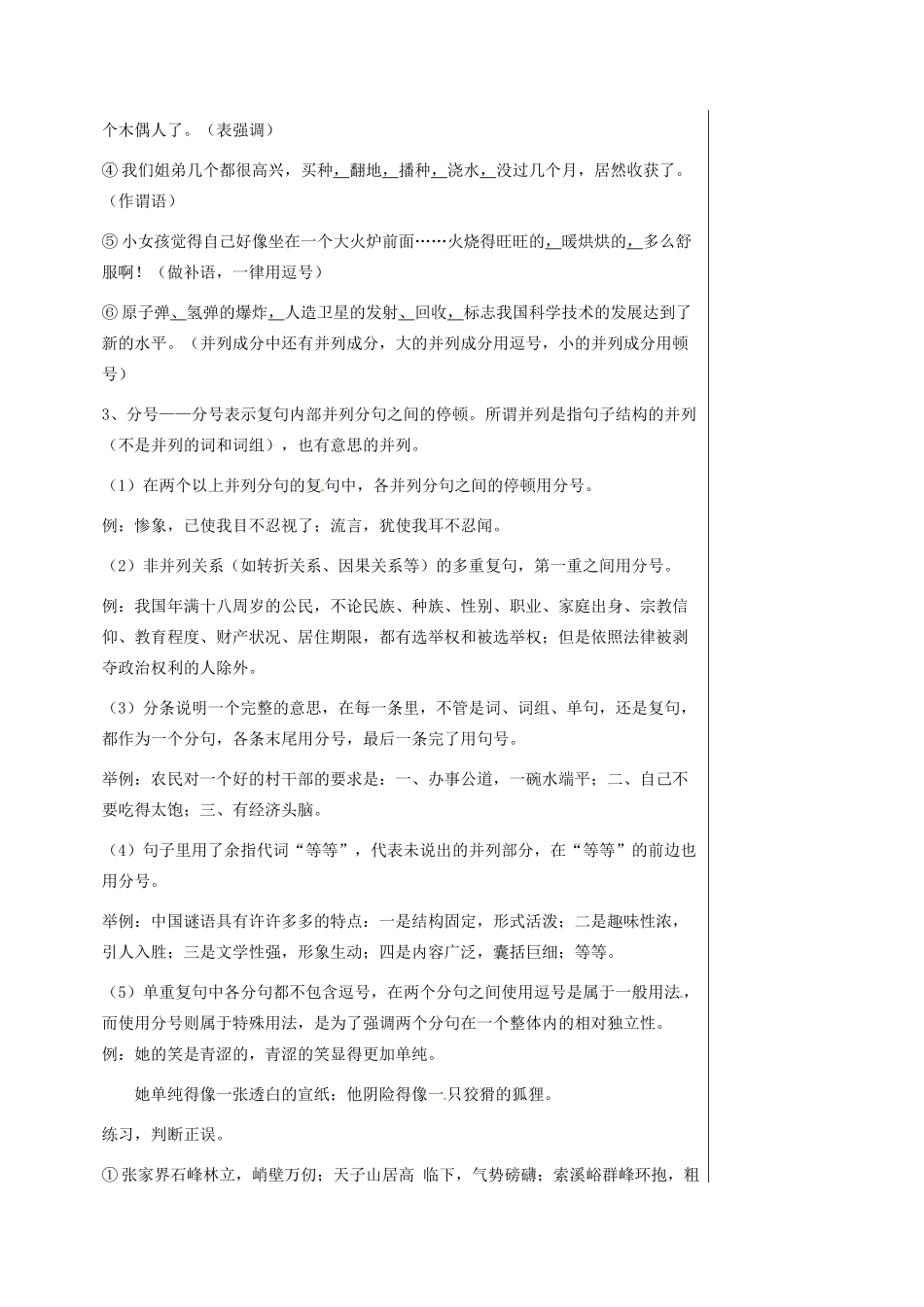 个木偶人了。（表强调）

④我们姐弟几个都很高兴，买种，翻地，播种，浇水，没过几个月，居然收获了。（作谓语）

⑤小女孩觉得自己好像坐在一个大火炉前面……火烧得旺旺的，暖烘烘的，多么舒服啊！（做补语，一律用逗号）

⑥原子弹、氢弹的爆炸，人造卫星的发射、回收，标志我国科学技术的发展达到了新的水平。（并列成分中还有并列成分，大的并列成分用逗号，小的并列成分用顿号）

3、分号——分号表示复句内部并列分句之间的停顿。所谓并列是指句子结构的并列（不是并列的词和词组），也有意思的并列。

（1）在两个以上并列分句的复句中，各并列分句之间的停顿用分号。

例：惨象，已使我目不忍视了；流言，犹使我耳不忍闻。

（2）非并列关系（如转折关系、因果关系等）的多重复句，第一重之间用分号。

例：我国年满十八周岁的公民，不论民族、种族、性别、职业、家庭出身、宗教信仰、教育程度、财产状况、居住期限，都有选举权和被选举权；但是依照法律被剥夺政治权利的人除外。

（3）分条说明一个完整的意思，在每一条里，不管是词、词组、单句，还是复句，都作为一个分句，各条末尾用分号，最后一条完了用句号。

举例：农民对一个好的村干部的要求是：一、办事公道，一碗水端平；二、自己不要吃得太饱；三、有经济头脑。

（4）句子里用了余指代词“等等”，代表未说出的并列部分，在“等等”的前边也用分号。

举例：中国谜语具有许许多多的特点：一是结构固定，形式活泼；二是趣味性浓，引人入胜；三是文学性强，形象生动；四是内容广泛，囊括巨细；等等。

（5）单重复句中各分句都不包含逗号，在两个分句之间使用逗号是属于一般用法，而使用分号则属于特殊用法，是为了强调两个分句在一个整体内的相对独立性。
例：她的笑是青涩的，青涩的笑显得更加单纯。

她单纯得像一张透白的宣纸；他阴险得像一只狡猾的狐狸。

练习，判断正误。

①张家界石峰林立，峭壁万仞；天子山居高 临下，气势磅礴；索溪峪群峰环抱，粗